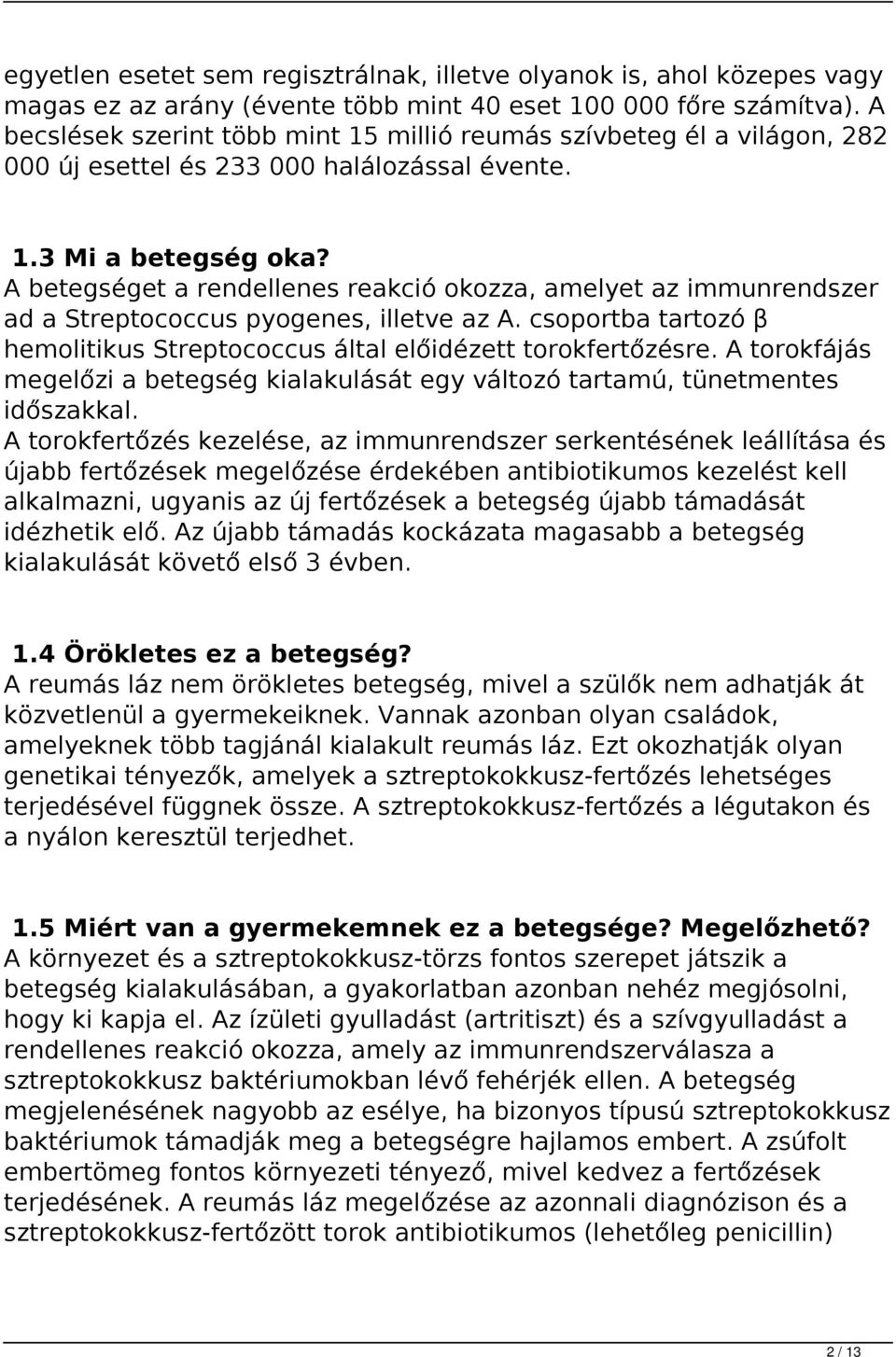 egyetlen esetet sem regisztrálnak, illetve olyanok is, ahol közepes vagy magas ez az arány (évente több mint 40 eset 100 000 főre számítva). A becslések szerint több mint 15 millió reumás szívbeteg él a világon, 282 000 új esettel és 233 000 halálozással évente.

1.3 Mi a betegség oka?
A betegséget a rendellenes reakció okozza, amelyet az immunrendszer ad a Streptococcus pyogenes, illetve az A. csoportba tartozó β hemolitikus Streptococcus által előidézett torokfertőzésre. A torokfájás megelőzi a betegség kialakulását egy változó tartamú, tünetmentes időszakkal.
A torokfertőzés kezelése, az immunrendszer serkentésének leállítása és újabb fertőzések megelőzése érdekében antibiotikumos kezelést kell alkalmazni, ugyanis az új fertőzések a betegség újabb támadását idézhetik elő. Az újabb támadás kockázata magasabb a betegség kialakulását követő első 3 évben.

1.4 Örökletes ez a betegség?
A reumás láz nem örökletes betegség, mivel a szülők nem adhatják át közvetlenül a gyermekeiknek. Vannak azonban olyan családok, amelyeknek több tagjánál kialakult reumás láz. Ezt okozhatják olyan genetikai tényezők, amelyek a sztreptokokkusz-fertőzés lehetséges terjedésével függnek össze. A sztreptokokkusz-fertőzés a légutakon és a nyálon keresztül terjedhet.

1.5 Miért van a gyermekemnek ez a betegsége? Megelőzhető?
A környezet és a sztreptokokkusz-törzs fontos szerepet játszik a betegség kialakulásában, a gyakorlatban azonban nehéz megjósolni, hogy ki kapja el. Az ízületi gyulladást (artritiszt) és a szívgyulladást a rendellenes reakció okozza, amely az immunrendszerválasza a sztreptokokkusz baktériumokban lévő fehérjék ellen. A betegség megjelenésének nagyobb az esélye, ha bizonyos típusú sztreptokokkusz baktériumok támadják meg a betegségre hajlamos embert. A zsúfolt embertömeg fontos környezeti tényező, mivel kedvez a fertőzések terjedésének. A reumás láz megelőzése az azonnali diagnózison és a sztreptokokkusz-fertőzött torok antibiotikumos (lehetőleg penicillin)

2 / 13